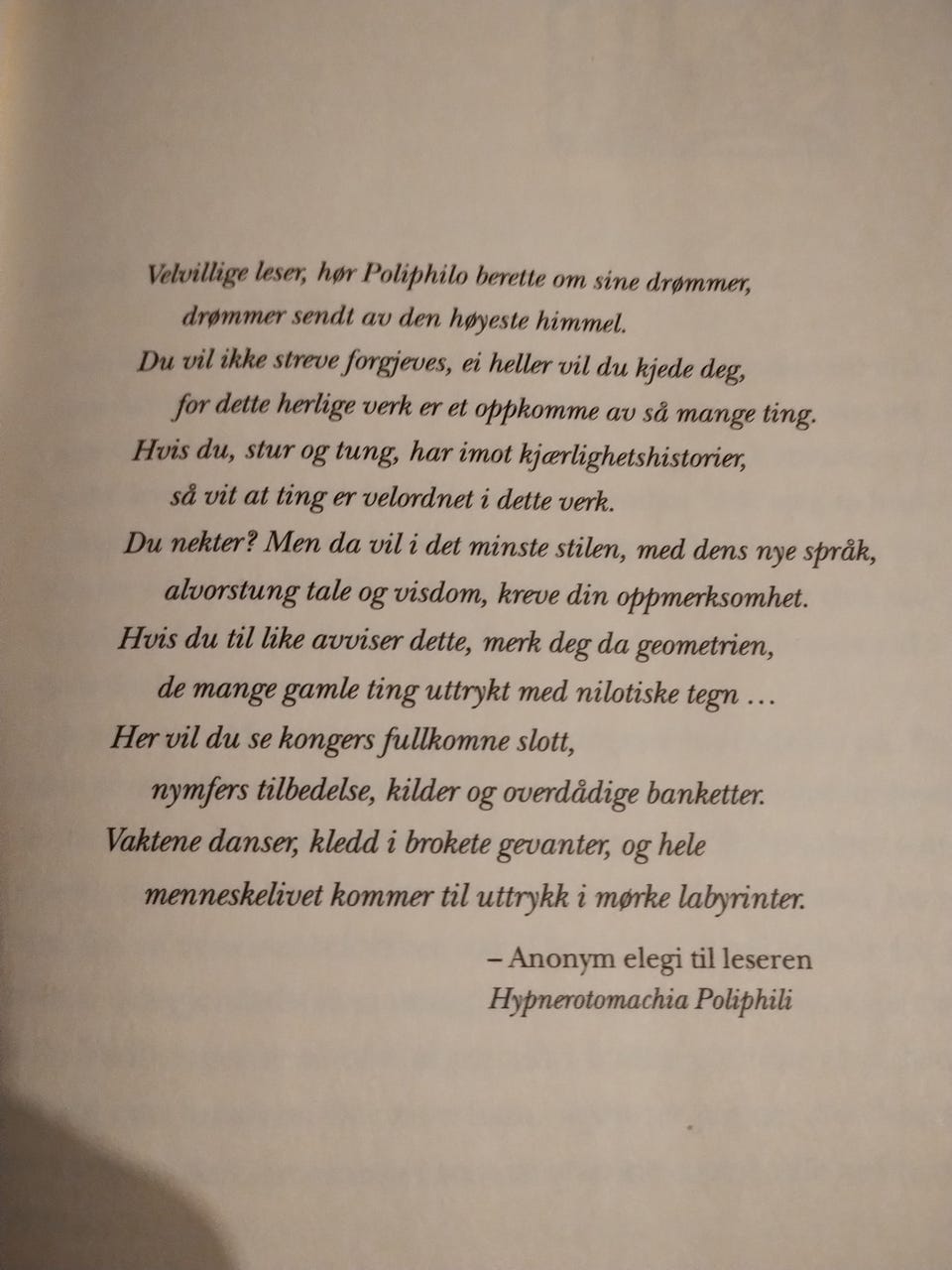 Velvillige leser, hør Poliphilo berette om sine drømmer,
drømmer sendt av den høyeste himmel.
Du vil ikke streve forgjeves, ei heller vil du kjede deg,
for dette herlige verk er et oppkomme av så mange ting.
Hvis du, stur og tung, har imot kjærlighetshistorier,
så vit at ting er velordnet i dette verk.
Du nekter? Men da vil i det minste stilen, med dens nye språk,
alvorstung tale og visdom, kreve din oppmerksomhet.
Hvis du til like avviser dette, merk deg da geometrien,
de mange gamle ting uttrykt med nilotiske tegn …
Her vil du se kongers fullkomne slott,
nymfers tilbedelse, kilder og overdådige banketter.
Vaktene danser, kledd i brokete gevanter, og hele
menneskelivet kommer til uttrykk i mørke labyrinter.

– Anonym elegi til leseren
Hypnerotomachia Poliphili